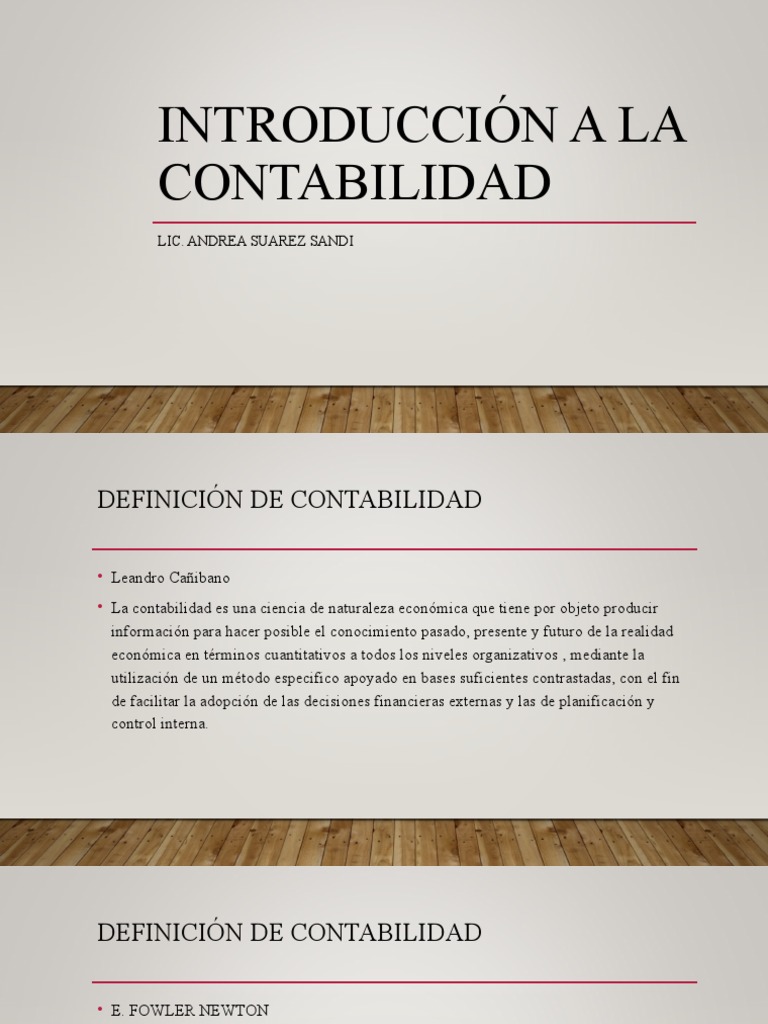 INTRODUCCIÓN A LA CONTABILIDAD

LIC. ANDREA SUAREZ SANDI

DEFINICIÓN DE CONTABILIDAD

• Leandro Cañibano

• La contabilidad es una ciencia de naturaleza económica que tiene por objeto producir información para hacer posible el conocimiento pasado, presente y futuro de la realidad económica en términos cuantitativos a todos los niveles organizativos , mediante la utilización de un método especifico apoyado en bases suficientes contrastadas, con el fin de facilitar la adopción de las decisiones financieras externas y las de planificación y control interna.

DEFINICIÓN DE CONTABILIDAD

• E. FOWLER NEWTON